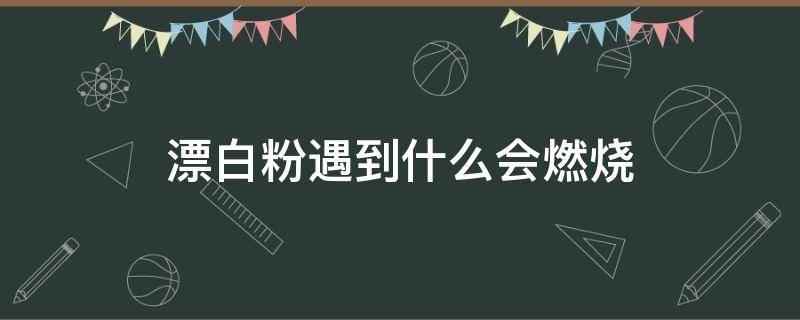 漂白粉遇到什么会燃烧